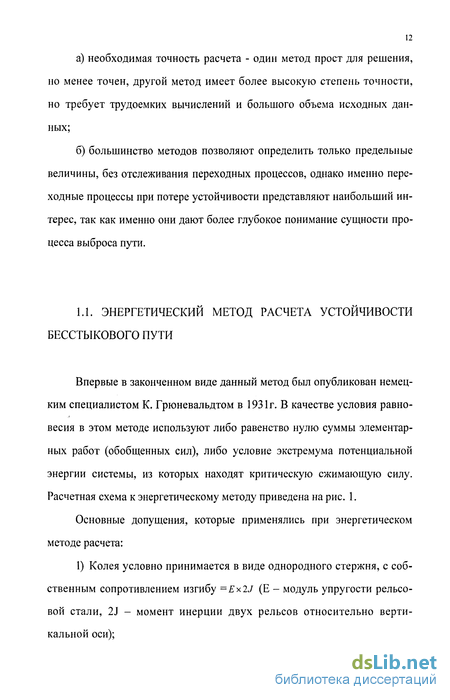 12

а) необходимая точность расчета - один метод прост для решения, но менее точен, другой метод имеет более высокую степень точности, но требует трудоемких вычислений и большого объема исходных данных;

б) большинство методов позволяют определить только предельные величины, без отслеживания переходных процессов, однако именно переходные процессы при потере устойчивости представляют наибольший интерес, так как именно они дают более глубокое понимание сущности процесса выброса пути.

1.1. ЭНЕРГЕТИЧЕСКИЙ МЕТОД РАСЧЕТА УСТОЙЧИВОСТИ БЕССТЫКОВОГО ПУТИ

Впервые в законченном виде данный метод был опубликован немецким специалистом К. Грюневальдтом в 1931г. В качестве условия равновесия в этом методе используют либо равенство нулю суммы элементарных работ (обобщенных сил), либо условие экстремума потенциальной энергии системы, из которых находят критическую сжимающую силу. Расчетная схема к энергетическому методу приведена на рис. 1.

Основные допущения, которые применялись при энергетическом методе расчета:

1) Колея условно принимается в виде однородного стержня, с собственным сопротивлением изгибу $= E \times 2J$ (Е – модуль упругости рельсовой стали, 2J – момент инерции двух рельсов относительно вертикальной оси);

dsLib.net
библиотека диссертаций